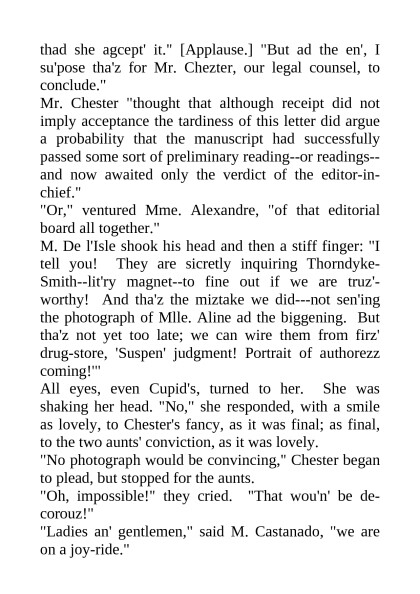 thad she agcept' it." [Applause.] "But ad the en', I su'pose tha'z for Mr. Chezter, our legal counsel, to conclude."
Mr. Chester "thought that although receipt did not imply acceptance the tardiness of this letter did argue a probability that the manuscript had successfully passed some sort of preliminary reading--or readings--and now awaited only the verdict of the editor-in-chief."
"Or," ventured Mme. Alexandre, "of that editorial board all together."
M. De l'Isle shook his head and then a stiff finger: "I tell you! They are sicretly inquiring Thorndyke-Smith--lit'ry magnet--to fine out if we are truz'-worthy! And tha'z the miztake we did---not sen'ing the photograph of Mlle. Aline ad the biggening. But tha'z not yet too late; we can wire them from firz' drug-store, 'Suspen' judgment! Portrait of authorezz coming!'"
All eyes, even Cupid's, turned to her. She was shaking her head. "No," she responded, with a smile as lovely, to Chester's fancy, as it was final; as final, to the two aunts' conviction, as it was lovely.
"No photograph would be convincing," Chester began to plead, but stopped for the aunts.
"Oh, impossible!" they cried. "That wou'n' be decorouz!"
"Ladies an' gentlemen," said M. Castanado, "we are on a joy-ride."